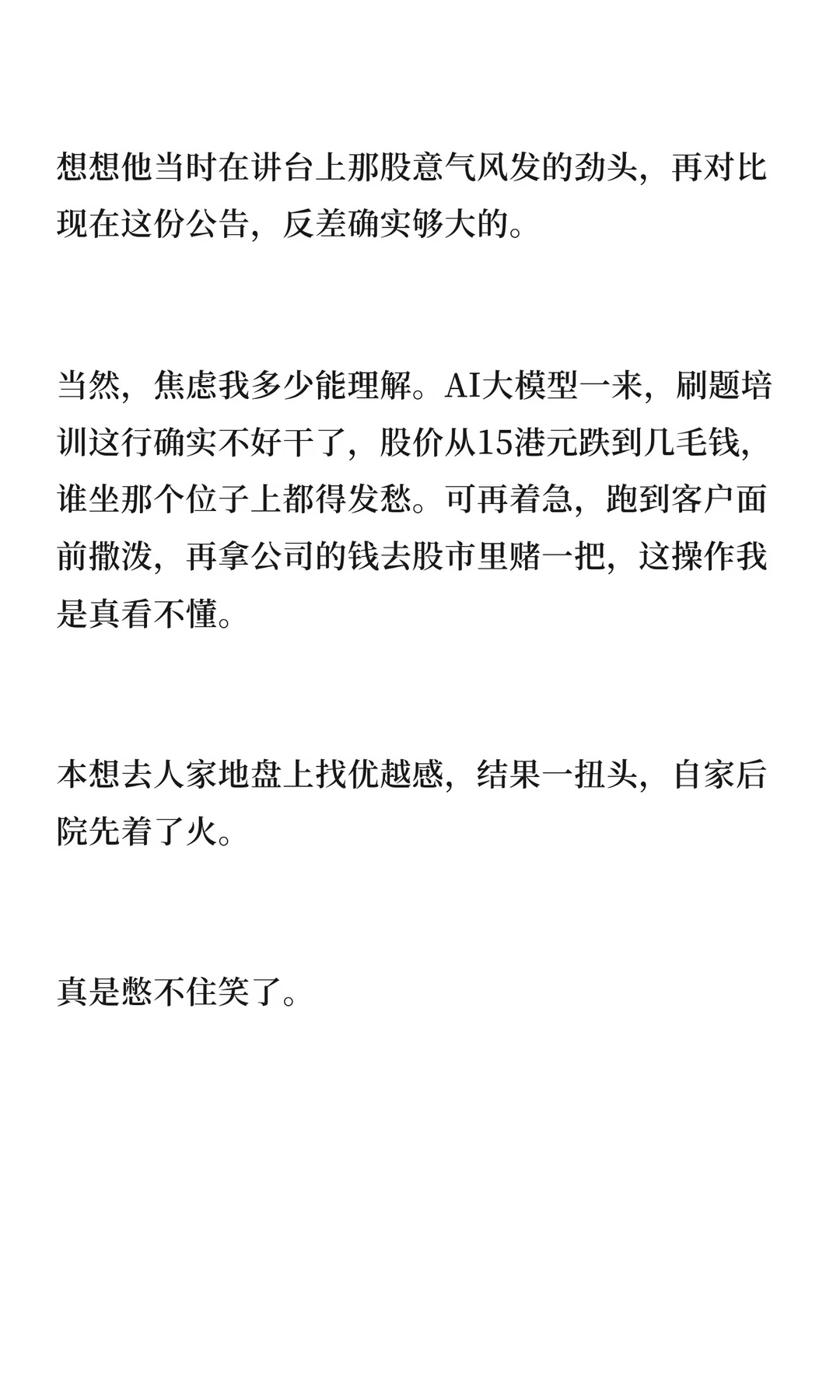 想想他当时在讲台上那股意气风发的劲头，再对比现在这份公告，反差确实够大的。

当然，焦虑我多少能理解。AI大模型一来，刷题培训这行确实不好干了，股价从15港元跌到几毛钱，谁坐那个位子上都得发愁。可再着急，跑到客户面前撒泼，再拿公司的钱去股市里赌一把，这操作我是真看不懂。

本想去人家地盘上找优越感，结果一扭头，自家后院先着了火。

真是憋不住笑了。